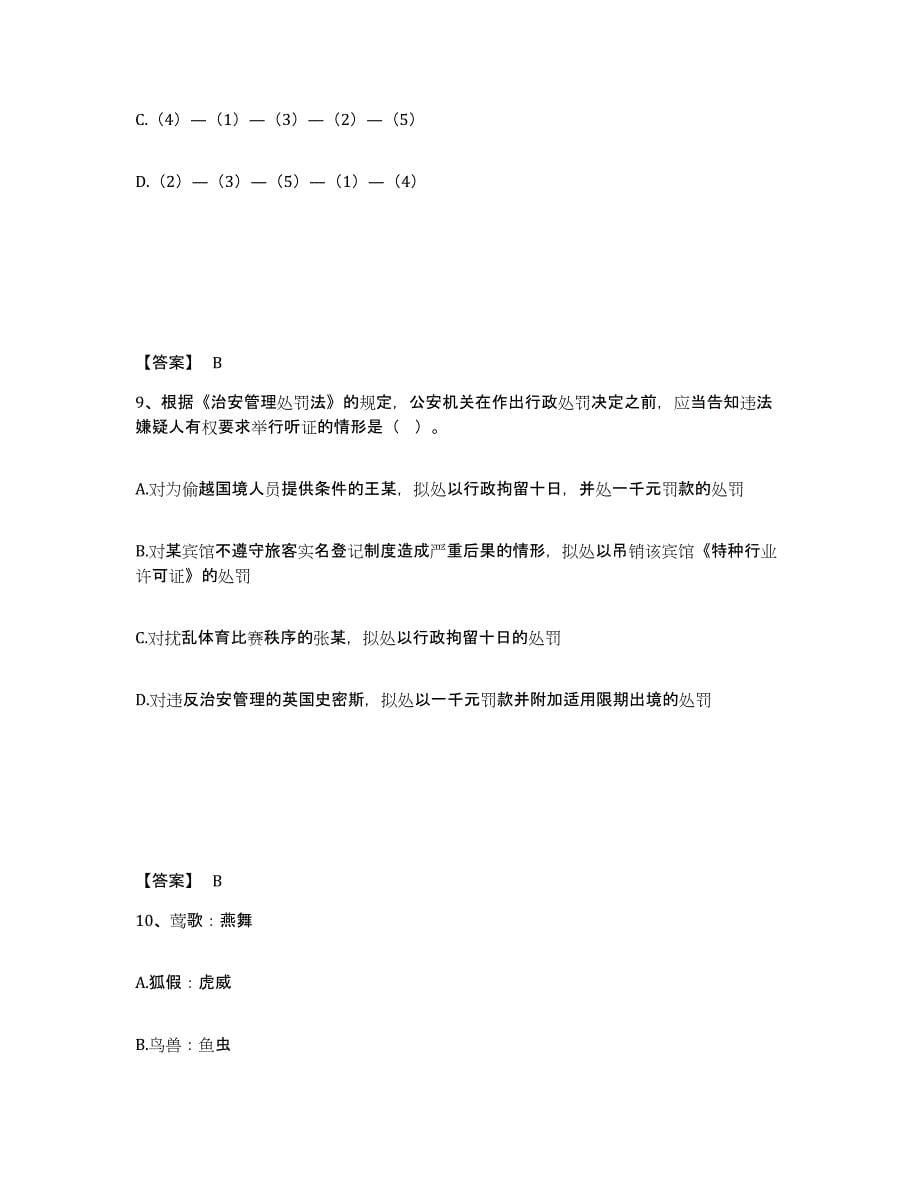 C.（4）—（1）—（3）—（2）—（5）

D.（2）—（3）—（5）—（1）—（4）

【答案】 B

9、根据《治安管理处罚法》的规定，公安机关在作出行政处罚决定之前，应当告知违法嫌疑人有权要求举行听证的情形是（ ）。

A.对为偷越国境人员提供条件的王某，拟处以行政拘留十日，并处一千元罚款的处罚

B.对某宾馆不遵守旅客实名登记制度造成严重后果的情形，拟处以吊销该宾馆《特种行业许可证》的处罚

C.对扰乱体育比赛秩序的张某，拟处以行政拘留十日的处罚

D.对违反治安管理的英国史密斯，拟处以一千元罚款并附加适用限期出境的处罚

【答案】 B

10、莺歌：燕舞

A.狐假：虎威

B.鸟兽：鱼虫